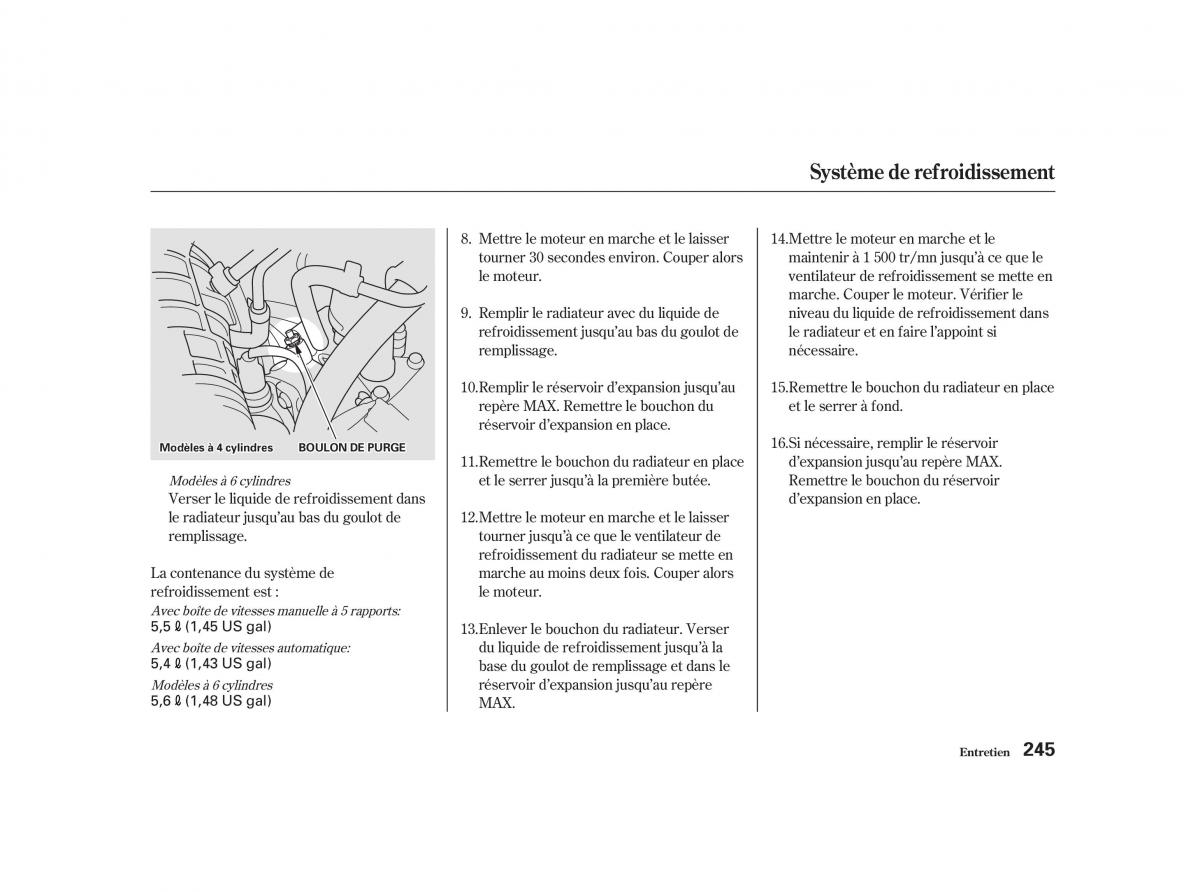 Système de refroidissement

Modèles à 4 cylindres BOULON DE PURGE

Modèles à 6 cylindres
Verser le liquide de refroidissement dans le radiateur jusqu'au bas du goulot de remplissage.

La contenance du système de refroidissement est :
Avec boîte de vitesses manuelle à 5 rapports:
5,5 ℓ (1,45 US gal)
Avec boîte de vitesses automatique:
5,4 ℓ (1,43 US gal)
Modèles à 6 cylindres
5,6 ℓ (1,48 US gal)

8. Mettre le moteur en marche et le laisser tourner 30 secondes environ. Couper alors le moteur.

9. Remplir le radiateur avec du liquide de refroidissement jusqu'au bas du goulot de remplissage.

10.Remplir le réservoir d'expansion jusqu'au repère MAX. Remettre le bouchon du réservoir d'expansion en place.

11.Remettre le bouchon du radiateur en place et le serrer jusqu'à la première butée.

12.Mettre le moteur en marche et le laisser tourner jusqu'à ce que le ventilateur de refroidissement du radiateur se mette en marche au moins deux fois. Couper alors le moteur.

13.Enlever le bouchon du radiateur. Verser du liquide de refroidissement jusqu'à la base du goulot de remplissage et dans le réservoir d'expansion jusqu'au repère MAX.

14.Mettre le moteur en marche et le maintenir à 1 500 tr/mn jusqu'à ce que le ventilateur de refroidissement se mette en marche. Couper le moteur. Vérifier le niveau du liquide de refroidissement dans le radiateur et en faire l'appoint si nécessaire.

15.Remettre le bouchon du radiateur en place et le serrer à fond.

16.Si nécessaire, remplir le réservoir d'expansion jusqu'au repère MAX. Remettre le bouchon du réservoir d'expansion en place.

Entretien 245